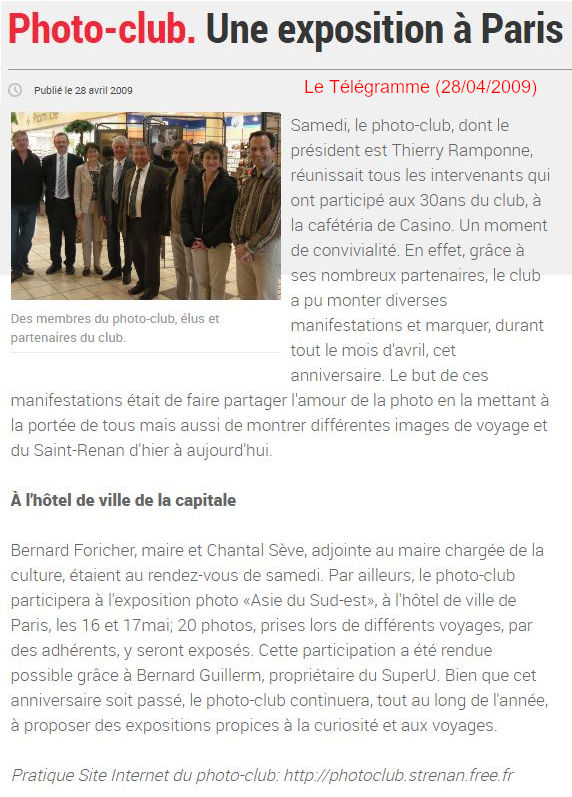 Photo-club. Une exposition à Paris

Publié le 28 avril 2009

Le Télégramme (28/04/2009)

Des membres du photo-club, élus et partenaires du club.

Samedi, le photo-club, dont le président est Thierry Ramponne, réunissait tous les intervenants qui ont participé aux 30ans du club, à la cafétéria de Casino. Un moment de convivialité. En effet, grâce à ses nombreux partenaires, le club a pu monter diverses manifestations et marquer, durant tout le mois d'avril, cet anniversaire. Le but de ces manifestations était de faire partager l'amour de la photo en la mettant à la portée de tous mais aussi de montrer différentes images de voyage et du Saint-Renan d'hier à aujourd'hui.

À l'hôtel de ville de la capitale

Bernard Foricher, maire et Chantal Sève, adjointe au maire chargée de la culture, étaient au rendez-vous de samedi. Par ailleurs, le photo-club participera à l'exposition photo «Asie du Sud-est», à l'hôtel de ville de Paris, les 16 et 17mai; 20 photos, prises lors de différents voyages, par des adhérents, y seront exposés. Cette participation a été rendue possible grâce à Bernard Guillerm, propriétaire du SuperU. Bien que cet anniversaire soit passé, le photo-club continuera, tout au long de l'année, à proposer des expositions propices à la curiosité et aux voyages.

Pratique Site Internet du photo-club: http://photoclub.strenan.free.fr